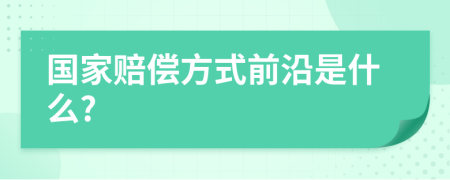 国家赔偿方式前沿是什么?